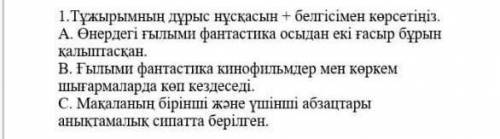 1.Тұжырымның дұрыс нұсқасын + белгісімен көрсетіңіз.
А. Өнердегі ғылыми фантастика осыдан екі ғасыр бұрын қалыптасқан.
В. Ғылыми фантастика кинофильмдер мен көркем шығармаларда көп кездеседі.
С. Мақаланың бірінші және үшінші абзацтары анықтамалық сипатта берілген.